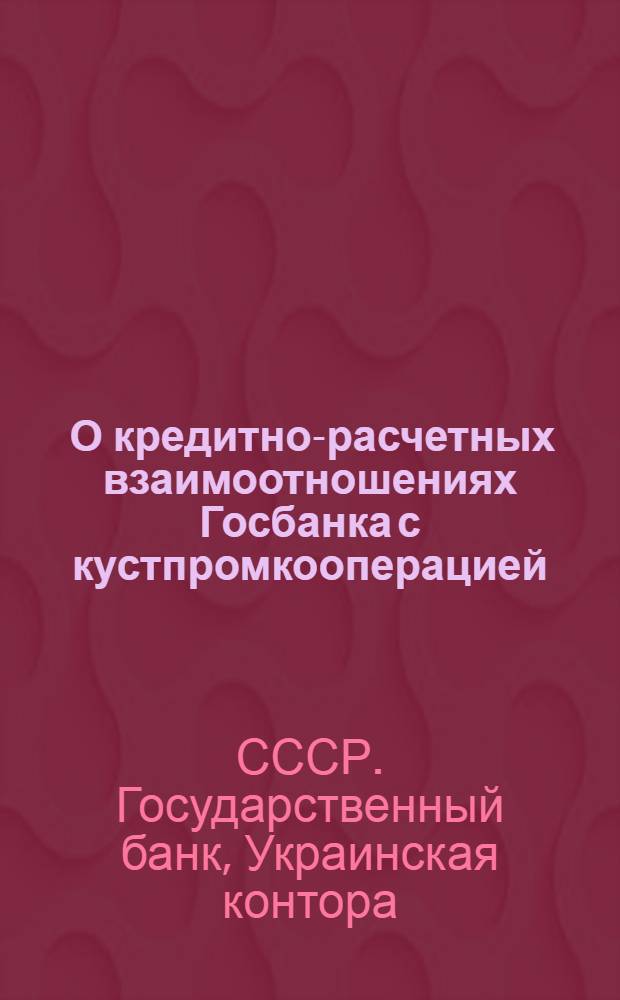 О кредитно-расчетных взаимоотношениях Госбанка с кустпромкооперацией

СССР. Государственный банк, Украинская контора